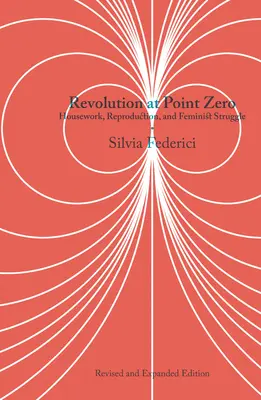 Revolution at Point Zero
Housework, Reproduction, and Feminist Struggle

Silvia Federici

Revised and Expanded Edition